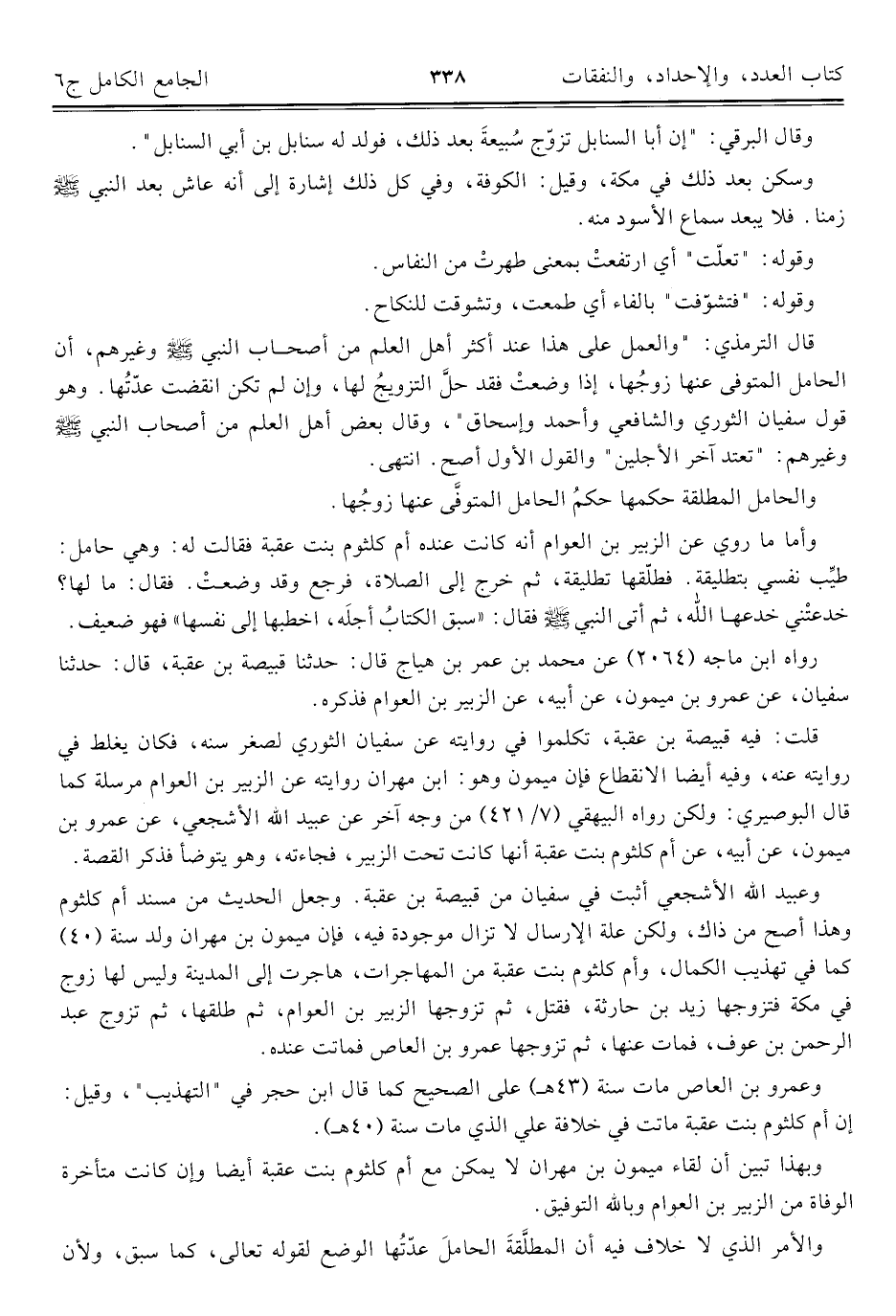 كتاب العدد، والإحداد، والنفقات ٣٣٨ الجامع الكامل ج٦

وقال البرقي: "إن أبا السنابل تزوّج سُبيعةَ بعد ذلك، فولد له سنابل بن أبي السنابل".

وسكن بعد ذلك في مكة، وقيل: الكوفة، وفي كل ذلك إشارة إلى أنه عاش بعد النبي ﷺ زمنا. فلا يبعد سماع الأسود منه.

وقوله: "تعلّت" أي ارتفعتْ بمعنى طهرتْ من النفاس.

وقوله: "فتشوّفت" بالفاء أي طمعت، وتشوقت للنكاح.

قال الترمذي: "والعمل على هذا عند أكثر أهل العلم من أصحاب النبي ﷺ وغيرهم، أن الحامل المتوفى عنها زوجُها، إذا وضعتْ فقد حلَّ التزويجُ لها، وإن لم تكن انقضت عدّتُها. وهو قول سفيان الثوري والشافعي وأحمد وإسحاق"، وقال بعض أهل العلم من أصحاب النبي ﷺ وغيرهم: "تعتد آخر الأجلين" والقول الأول أصح. انتهى.

والحامل المطلقة حكمها حكمُ الحامل المتوفَّى عنها زوجُها.

وأما ما روي عن الزبير بن العوام أنه كانت عنده أم كلثوم بنت عقبة فقالت له: وهي حامل: طيِّب نفسي بتطليقة. فطلّقها تطليقة، ثم خرج إلى الصلاة، فرجع وقد وضعتْ. فقال: ما لها؟ خدعتْني خدعها الله، ثم أتى النبي ﷺ فقال: «سبق الكتابُ أجلَه، اخطبها إلى نفسها» فهو ضعيف.

رواه ابن ماجه (٢٠٦٤) عن محمد بن عمر بن هياج قال: حدثنا قبيصة بن عقبة، قال: حدثنا سفيان، عن عمرو بن ميمون، عن أبيه، عن الزبير بن العوام فذكره.

قلت: فيه قبيصة بن عقبة، تكلموا في روايته عن سفيان الثوري لصغر سنه، فكان يغلط في روايته عنه، وفيه أيضا الانقطاع فإن ميمون وهو: ابن مهران روايته عن الزبير بن العوام مرسلة كما قال البوصيري: ولكن رواه البيهقي (٧/ ٤٢١) من وجه آخر عن عبيد الله الأشجعي، عن عمرو بن ميمون، عن أبيه، عن أم كلثوم بنت عقبة أنها كانت تحت الزبير، فجاءته، وهو يتوضأ فذكر القصة.

وعبيد الله الأشجعي أثبت في سفيان من قبيصة بن عقبة. وجعل الحديث من مسند أم كلثوم وهذا أصح من ذاك، ولكن علة الإرسال لا تزال موجودة فيه، فإن ميمون بن مهران ولد سنة (٤٠) كما في تهذيب الكمال، وأم كلثوم بنت عقبة من المهاجرات، هاجرت إلى المدينة وليس لها زوج في مكة فتزوجها زيد بن حارثة، فقتل، ثم تزوجها الزبير بن العوام، ثم طلقها، ثم تزوج عبد الرحمن بن عوف، فمات عنها، ثم تزوجها عمرو بن العاص فماتت عنده.

وعمرو بن العاص مات سنة (٤٣هـ) على الصحيح كما قال ابن حجر في "التهذيب"، وقيل: إن أم كلثوم بنت عقبة ماتت في خلافة علي الذي مات سنة (٤٠هـ).

وبهذا تبين أن لقاء ميمون بن مهران لا يمكن مع أم كلثوم بنت عقبة أيضا وإن كانت متأخرة الوفاة من الزبير بن العوام وبالله التوفيق.

والأمر الذي لا خلاف فيه أن المطلَّقةَ الحاملَ عدّتُها الوضع لقوله تعالى، كما سبق، ولأن